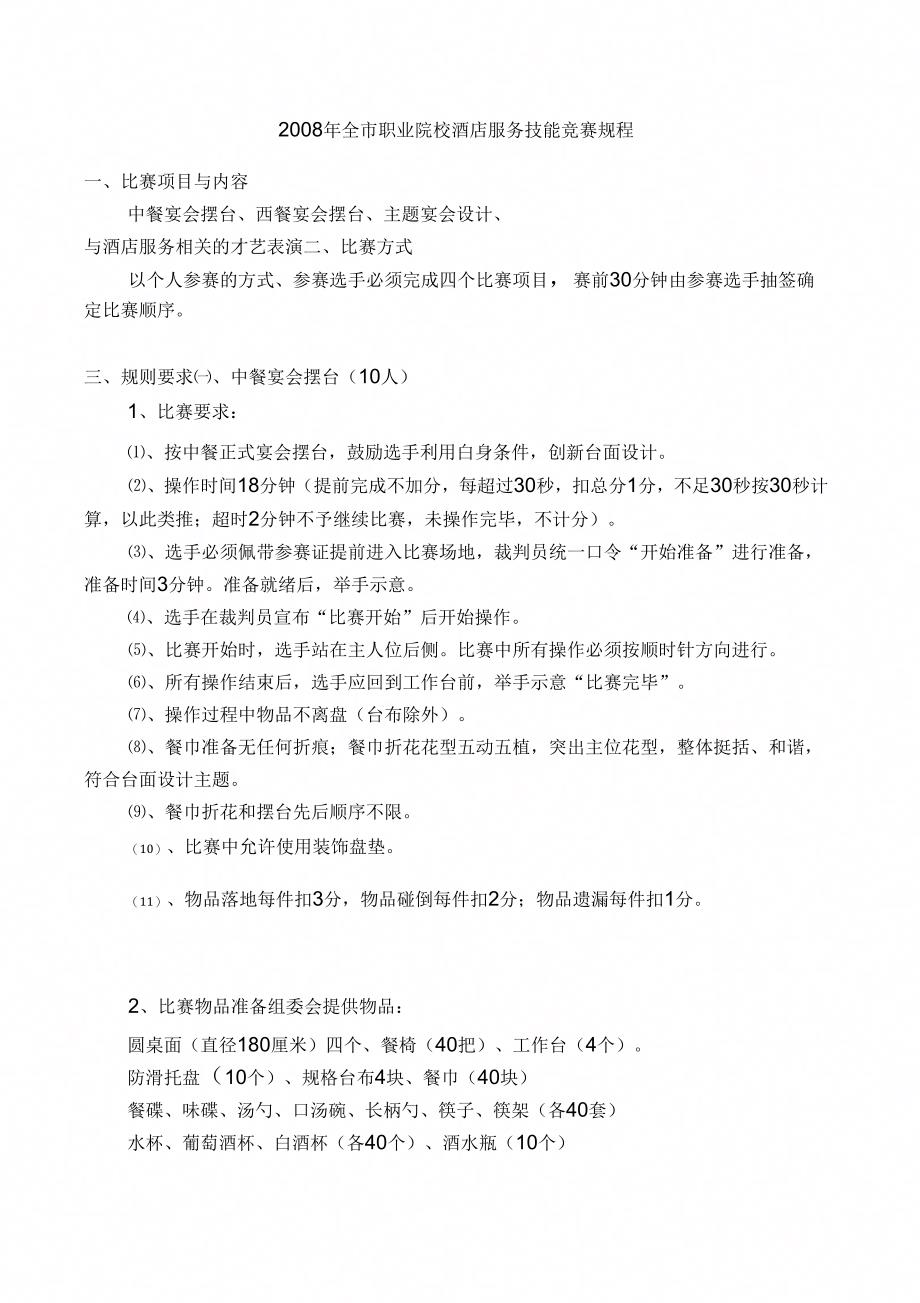 2008年全市职业院校酒店服务技能竞赛规程

一、比赛项目与内容

中餐宴会摆台、西餐宴会摆台、主题宴会设计、

与酒店服务相关的才艺表演二、比赛方式

以个人参赛的方式、参赛选手必须完成四个比赛项目， 赛前30分钟由参赛选手抽签确定比赛顺序。

三、规则要求㈠、中餐宴会摆台（10人）

1、比赛要求：

⑴、按中餐正式宴会摆台，鼓励选手利用白身条件，创新台面设计。

⑵、操作时间18分钟（提前完成不加分，每超过30秒，扣总分1分，不足30秒按30秒计算，以此类推；超时2分钟不予继续比赛，未操作完毕，不计分）。

⑶、选手必须佩带参赛证提前进入比赛场地，裁判员统一口令“开始准备”进行准备，准备时间3分钟。准备就绪后，举手示意。

⑷、选手在裁判员宣布“比赛开始”后开始操作。

⑸、比赛开始时，选手站在主人位后侧。比赛中所有操作必须按顺时针方向进行。

⑹、所有操作结束后，选手应回到工作台前，举手示意“比赛完毕”。

⑺、操作过程中物品不离盘（台布除外）。

⑻、餐巾准备无任何折痕；餐巾折花花型五动五植，突出主位花型，整体挺括、和谐，符合台面设计主题。

⑼、餐巾折花和摆台先后顺序不限。

(10)、比赛中允许使用装饰盘垫。

(11)、物品落地每件扣3分，物品碰倒每件扣2分；物品遗漏每件扣1分。

2、比赛物品准备组委会提供物品：

圆桌面（直径180厘米）四个、餐椅（40把）、工作台（4个）。

防滑托盘 （10个）、规格台布4块、餐巾（40块）

餐碟、味碟、汤勺、口汤碗、长柄勺、筷子、筷架（各40套）

水杯、葡萄酒杯、白酒杯（各40个）、酒水瓶（10个）